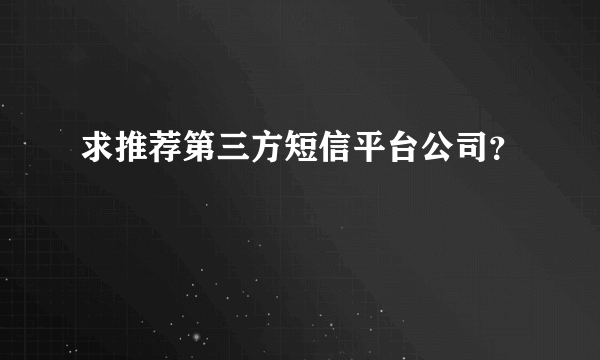 求推荐第三方短信平台公司?